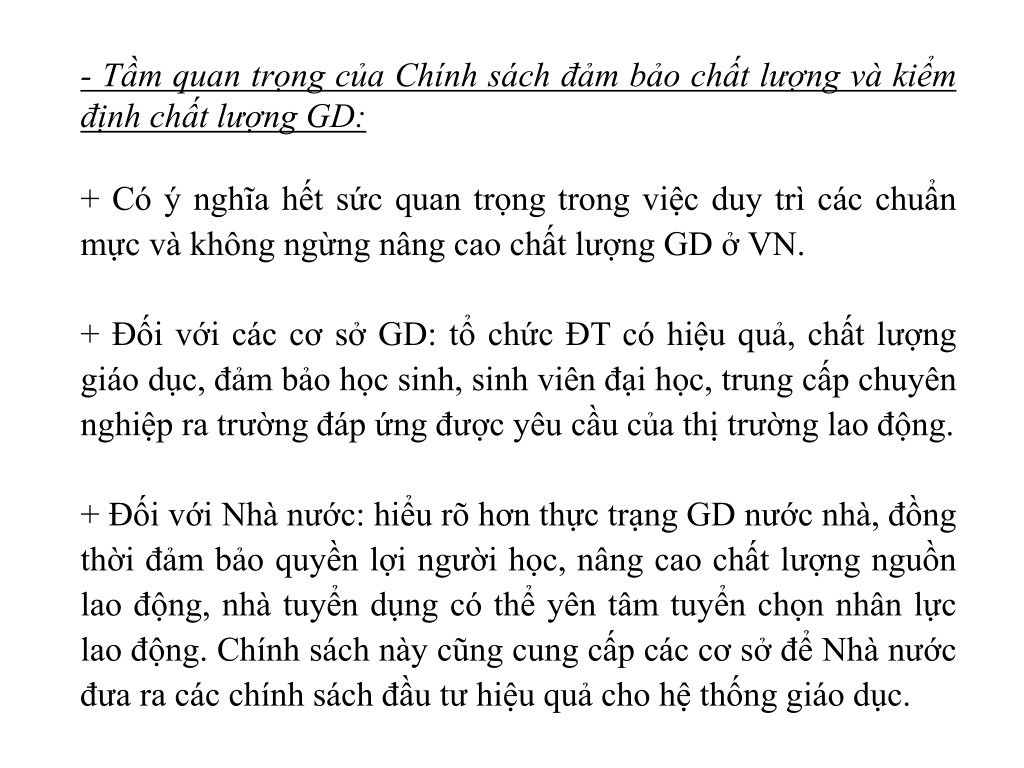 - Tầm quan trọng của Chính sách đảm bảo chất lượng và kiểm định chất lượng GD:

+ Có ý nghĩa hết sức quan trọng trong việc duy trì các chuẩn mực và không ngừng nâng cao chất lượng GD ở VN.

+ Đối với các cơ sở GD: tổ chức ĐT có hiệu quả, chất lượng giáo dục, đảm bảo học sinh, sinh viên đại học, trung cấp chuyên nghiệp ra trường đáp ứng được yêu cầu của thị trường lao động.

+ Đối với Nhà nước: hiểu rõ hơn thực trạng GD nước nhà, đồng thời đảm bảo quyền lợi người học, nâng cao chất lượng nguồn lao động, nhà tuyển dụng có thể yên tâm tuyển chọn nhân lực lao động. Chính sách này cũng cung cấp các cơ sở để Nhà nước đưa ra các chính sách đầu tư hiệu quả cho hệ thống giáo dục.